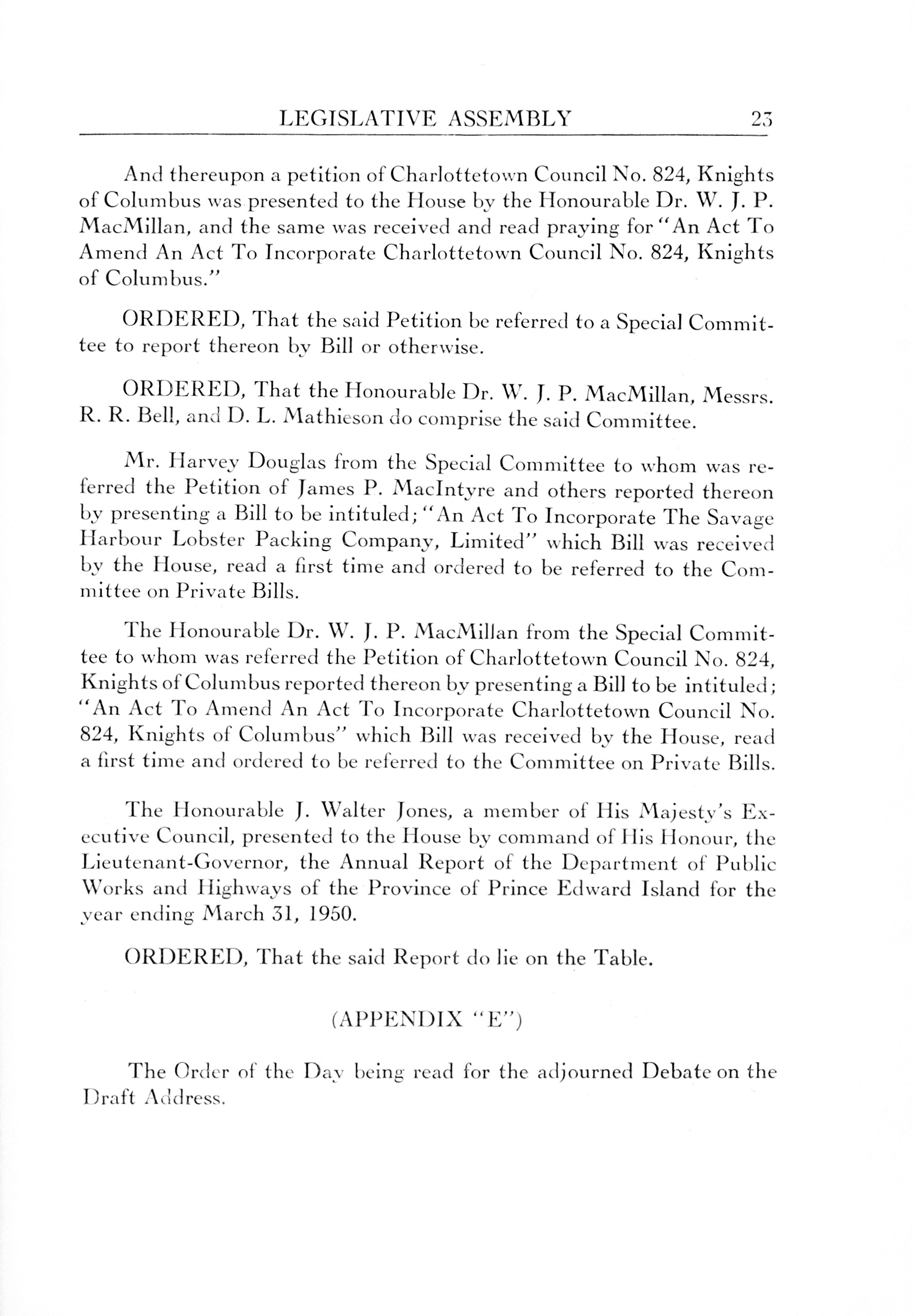 LEGISLATIVE ASSEMBLY 23

And thereupon a petition of Charlottetown Council No. 824, Knights of Columbus was presented to the House by the Honourable Dr. W. J. P. MacMillan, and the same was received and read praying for "An Act To Amend An Act To Incorporate Charlottetown Council No. 824, Knights of Columbus."

ORDERED, That the said Petition be referred to a Special Committee to report thereon by Bill or otherwise.

ORDERED, That the Honourable Dr. W. J. P. MacMillan, Messrs. R. R. Bell, and D. L. Mathieson do comprise the said Committee.

Mr. Harvey Douglas from the Special Committee to whom was referred the Petition of James P. MacIntyre and others reported thereon by presenting a Bill to be intituled; "An Act To Incorporate The Savage Harbour Lobster Packing Company, Limited" which Bill was received by the House, read a first time and ordered to be referred to the Committee on Private Bills.

The Honourable Dr. W. J. P. MacMillan from the Special Committee to whom was referred the Petition of Charlottetown Council No. 824, Knights of Columbus reported thereon by presenting a Bill to be intituled; "An Act To Amend An Act To Incorporate Charlottetown Council No. 824, Knights of Columbus" which Bill was received by the House, read a first time and ordered to be referred to the Committee on Private Bills.

The Honourable J. Walter Jones, a member of His Majesty's Executive Council, presented to the House by command of His Honour, the Lieutenant-Governor, the Annual Report of the Department of Public Works and Highways of the Province of Prince Edward Island for the year ending March 31, 1950.

ORDERED, That the said Report do lie on the Table.

(APPENDIX "E")

The Order of the Day being read for the adjourned Debate on the Draft Address.